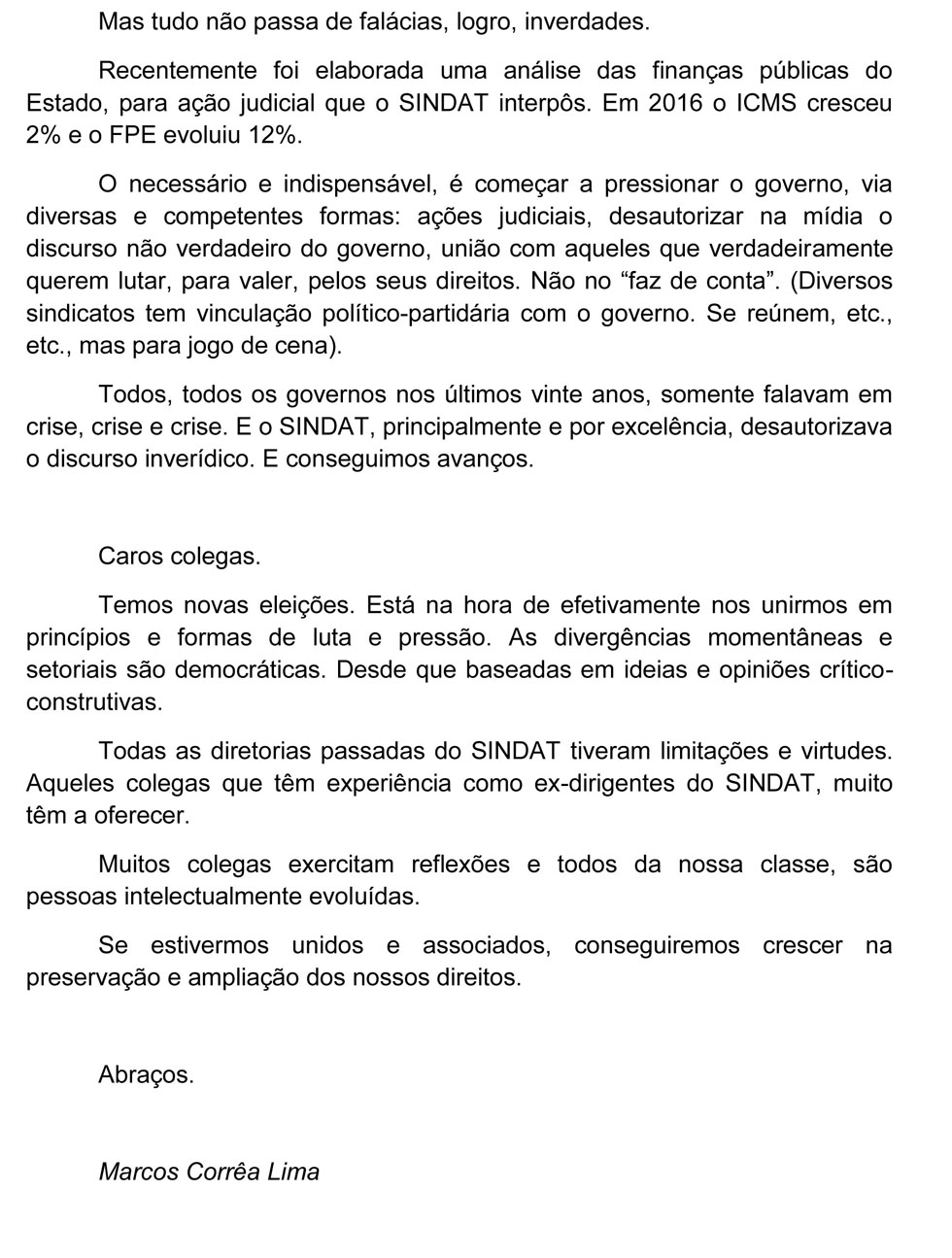 Mas tudo não passa de falácias, logro, inverdades.

Recentemente foi elaborada uma análise das finanças públicas do Estado, para ação judicial que o SINDAT interpôs. Em 2016 o ICMS cresceu 2% e o FPE evoluiu 12%.

O necessário e indispensável, é começar a pressionar o governo, via diversas e competentes formas: ações judiciais, desautorizar na mídia o discurso não verdadeiro do governo, união com aqueles que verdadeiramente querem lutar, para valer, pelos seus direitos. Não no “faz de conta”. (Diversos sindicatos tem vinculação político-partidária com o governo. Se reúnem, etc., etc., mas para jogo de cena).

Todos, todos os governos nos últimos vinte anos, somente falavam em crise, crise e crise. E o SINDAT, principalmente e por excelência, desautorizava o discurso inverídico. E conseguimos avanços.

Caros colegas.

Temos novas eleições. Está na hora de efetivamente nos unirmos em princípios e formas de luta e pressão. As divergências momentâneas e setoriais são democráticas. Desde que baseadas em ideias e opiniões crítico-construtivas.

Todas as diretorias passadas do SINDAT tiveram limitações e virtudes. Aqueles colegas que têm experiência como ex-dirigentes do SINDAT, muito têm a oferecer.

Muitos colegas exercitam reflexões e todos da nossa classe, são pessoas intelectualmente evoluídas.

Se estivermos unidos e associados, conseguiremos crescer na preservação e ampliação dos nossos direitos.

Abraços.

Marcos Corrêa Lima